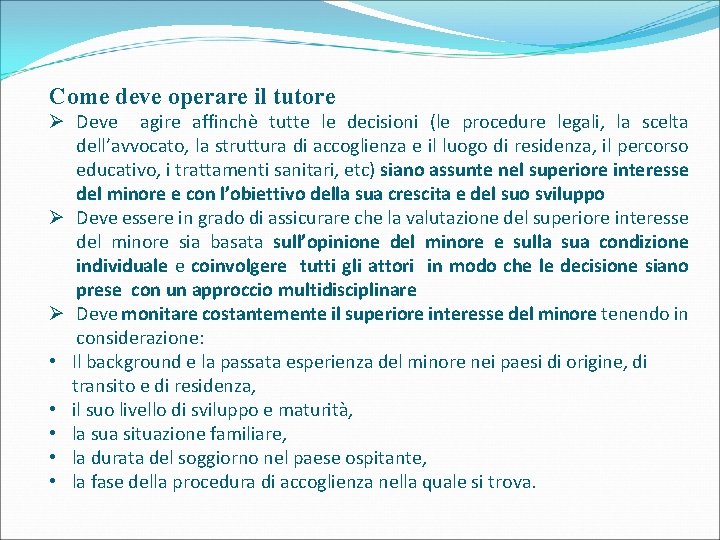 Come deve operare il tutore

➢ Deve agire affinchè tutte le decisioni (le procedure legali, la scelta dell'avvocato, la struttura di accoglienza e il luogo di residenza, il percorso educativo, i trattamenti sanitari, etc) siano assunte nel superiore interesse del minore e con l'obiettivo della sua crescita e del suo sviluppo

➢ Deve essere in grado di assicurare che la valutazione del superiore interesse del minore sia basata sull'opinione del minore e sulla sua condizione individuale e coinvolgere tutti gli attori in modo che le decisione siano prese con un approccio multidisciplinare

➢ Deve monitare costantemente il superiore interesse del minore tenendo in considerazione:

• Il background e la passata esperienza del minore nei paesi di origine, di transito e di residenza,
• il suo livello di sviluppo e maturità,
• la sua situazione familiare,
• la durata del soggiorno nel paese ospitante,
• la fase della procedura di accoglienza nella quale si trova.